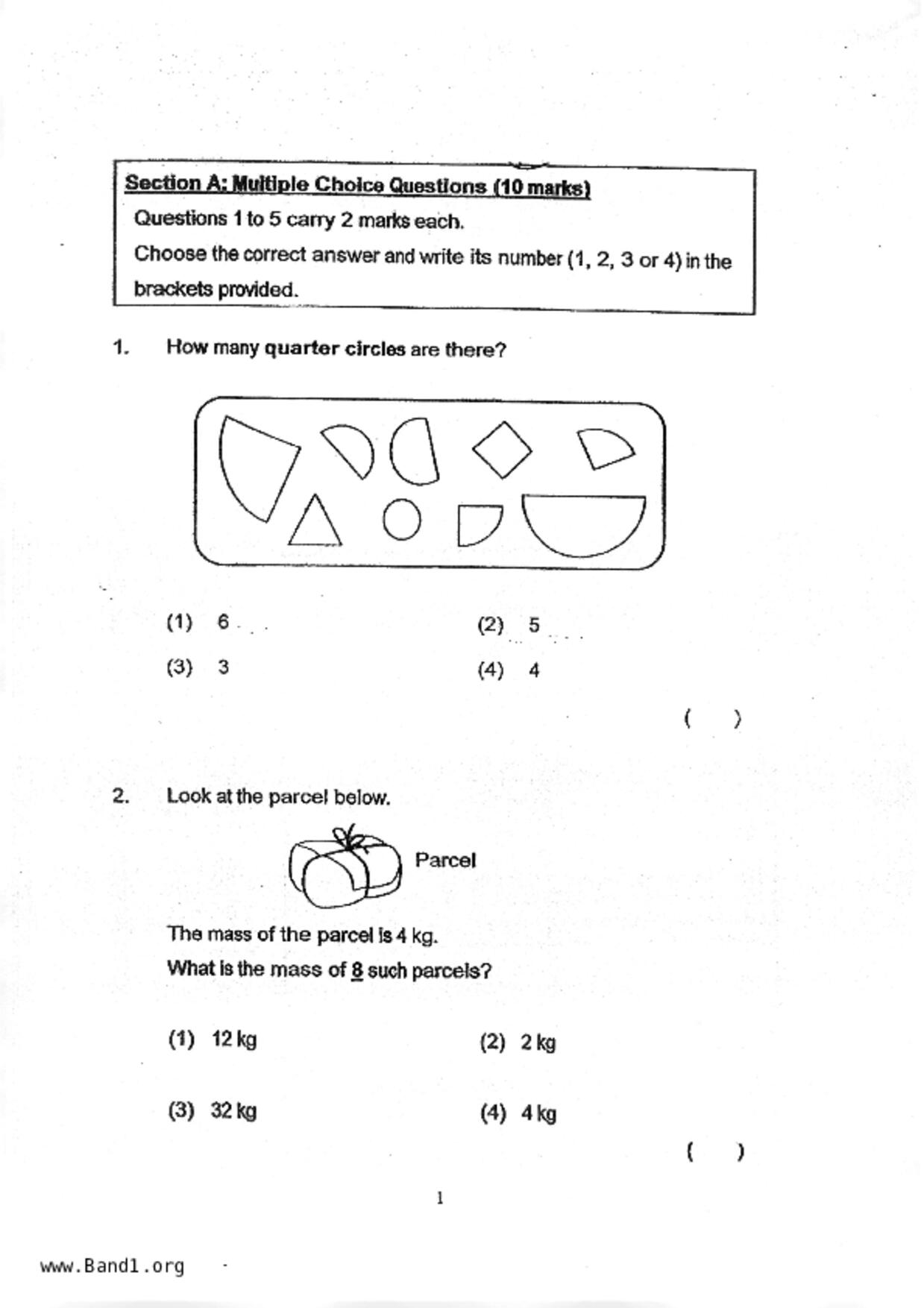 Section A: Multiple Choice Questions (10 marks)
Questions 1 to 5 carry 2 marks each.
Choose the correct answer and write its number (1, 2, 3 or 4) in the brackets provided.

1. How many quarter circles are there?

(1) 6
(2) 5
(3) 3
(4) 4

( )

2. Look at the parcel below.

Parcel

The mass of the parcel is 4 kg.
What is the mass of 8 such parcels?

(1) 12 kg
(2) 2 kg
(3) 32 kg
(4) 4 kg

( )

1

www.Band1.org